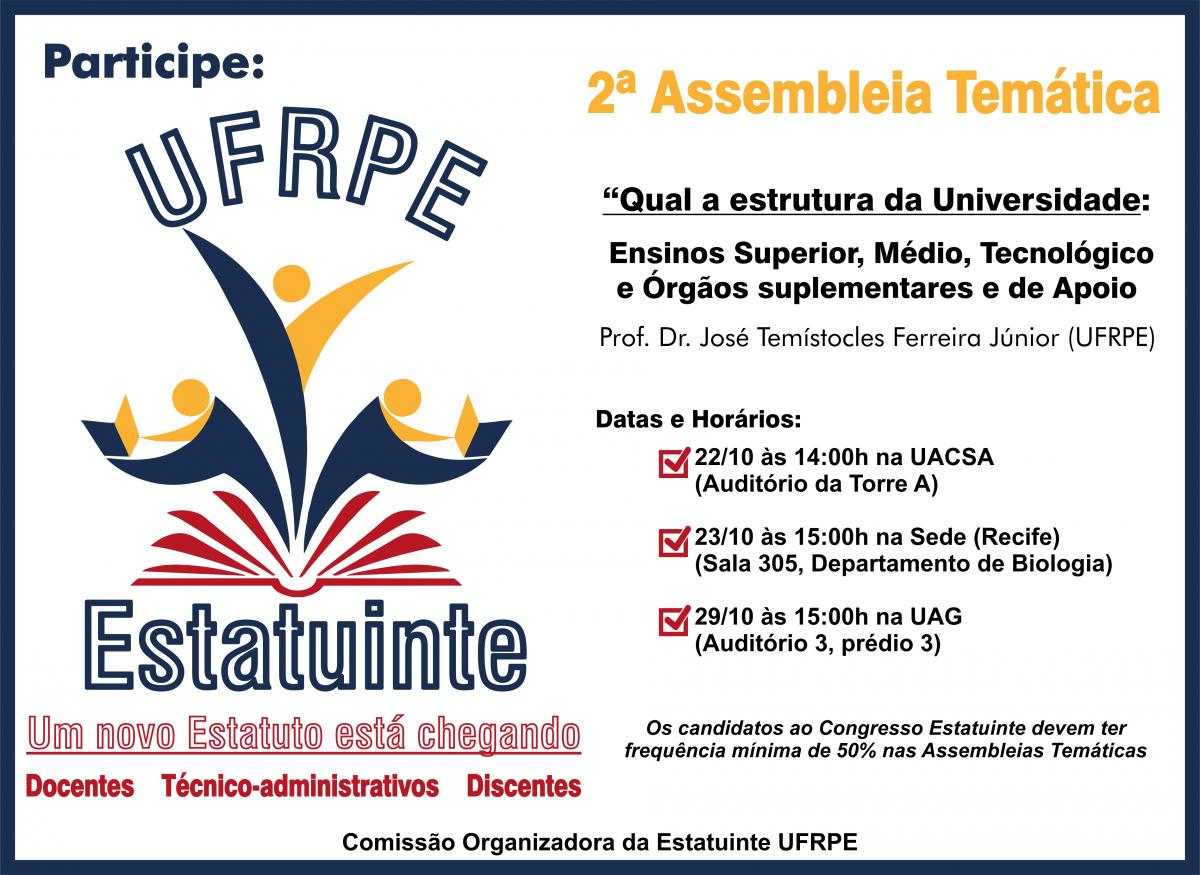 Participe:

UFRPE

Estatuinte

Um novo Estatuto está chegando

Docentes Técnico-administrativos Discentes

2ª Assembleia Temática

"Qual a estrutura da Universidade:

Ensinos Superior, Médio, Tecnológico e Órgãos suplementares e de Apoio

Prof. Dr. José Temístocles Ferreira Júnior (UFRPE)

Datas e Horários:

☑ 22/10 às 14:00h na UACSA
(Auditório da Torre A)

☑ 23/10 às 15:00h na Sede (Recife)
(Sala 305, Departamento de Biologia)

☑ 29/10 às 15:00h na UAG
(Auditório 3, prédio 3)

Os candidatos ao Congresso Estatuinte devem ter frequência mínima de 50% nas Assembleias Temáticas

Comissão Organizadora da Estatuinte UFRPE